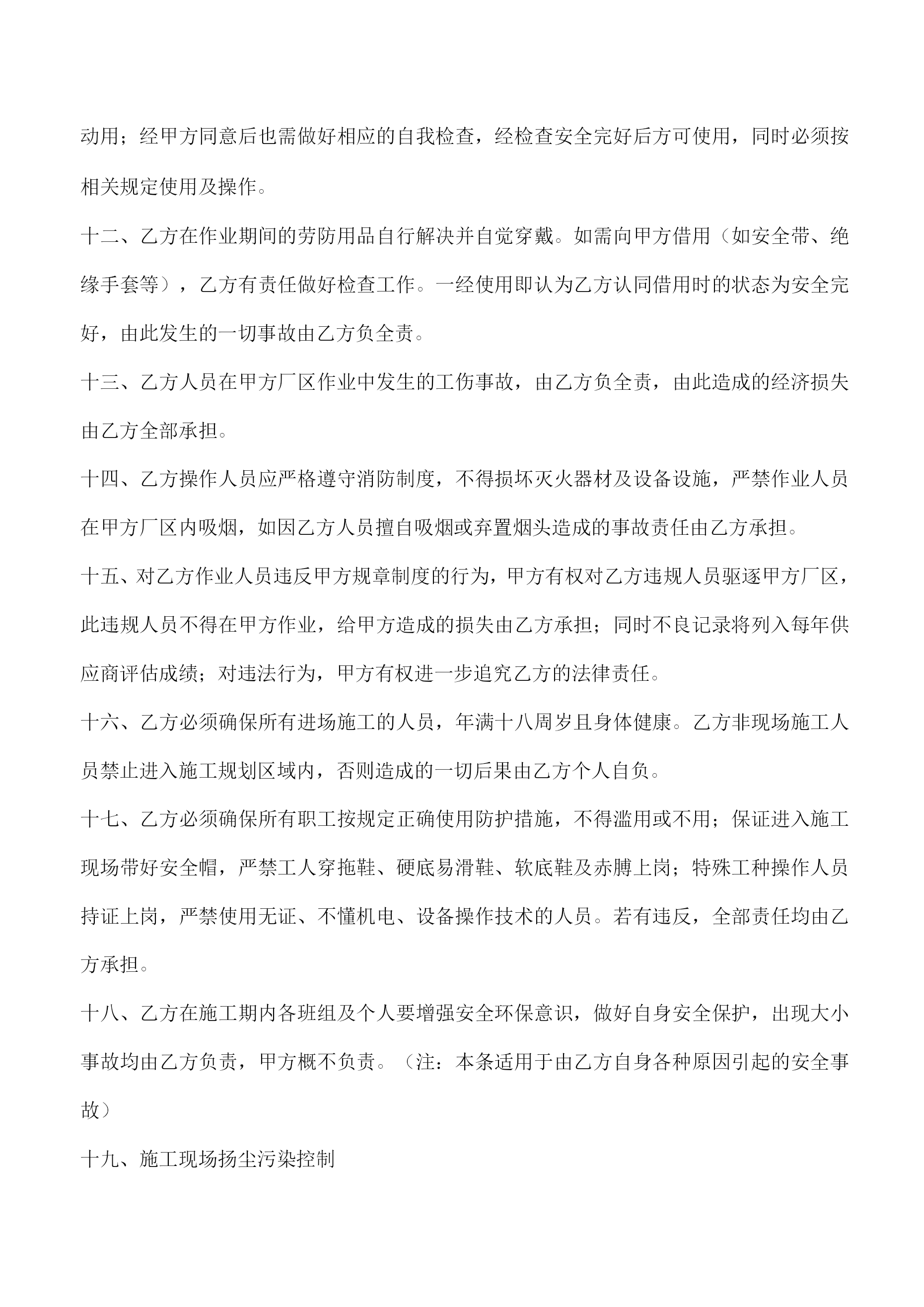 动用；经甲方同意后也需做好相应的自我检查，经检查安全完好后方可使用，同时必须按相关规定使用及操作。

十二、乙方在作业期间的劳防用品自行解决并自觉穿戴。如需向甲方借用（如安全带、绝缘手套等），乙方有责任做好检查工作。一经使用即认为乙方认同借用时的状态为安全完好，由此发生的一切事故由乙方负全责。

十三、乙方人员在甲方厂区作业中发生的工伤事故，由乙方负全责，由此造成的经济损失由乙方全部承担。

十四、乙方操作人员应严格遵守消防制度，不得损坏灭火器材及设备设施，严禁作业人员在甲方厂区内吸烟，如因乙方人员擅自吸烟或弃置烟头造成的事故责任由乙方承担。

十五、对乙方作业人员违反甲方规章制度的行为，甲方有权对乙方违规人员驱逐甲方厂区，此违规人员不得在甲方作业，给甲方造成的损失由乙方承担；同时不良记录将列入每年供应商评估成绩；对违法行为，甲方有权进一步追究乙方的法律责任。

十六、乙方必须确保所有进场施工的人员，年满十八周岁且身体健康。乙方非现场施工人员禁止进入施工规划区域内，否则造成的一切后果由乙方个人自负。

十七、乙方必须确保所有职工按规定正确使用防护措施，不得滥用或不用；保证进入施工现场带好安全帽，严禁工人穿拖鞋、硬底易滑鞋、软底鞋及赤膊上岗；特殊工种操作人员持证上岗，严禁使用无证、不懂机电、设备操作技术的人员。若有违反，全部责任均由乙方承担。

十八、乙方在施工期内各班组及个人要增强安全环保意识，做好自身安全保护，出现大小事故均由乙方负责，甲方概不负责。（注：本条适用于由乙方自身各种原因引起的安全事故）

十九、施工现场扬尘污染控制